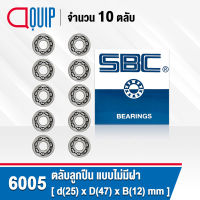 QUIP | จำนวน 10 ตลับ

SBC®

BEARINGS

6005 ตลับลูกปืน แบบไม่มีฝา
[ d(25) x D(47) x B(12) mm ]